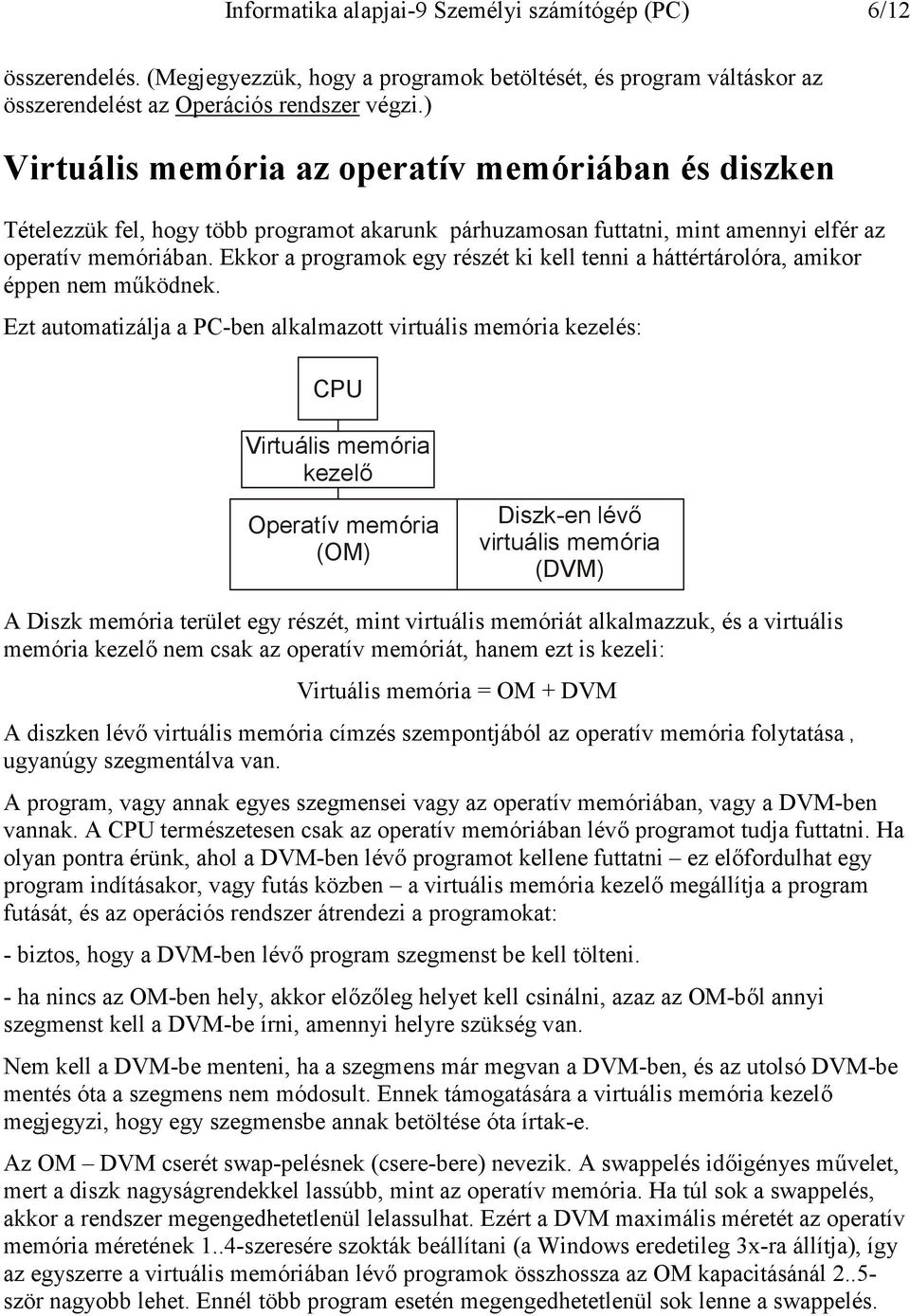 Informatika alapjai-9 Személyi számítógép (PC) 6/12

összerendelés. (Megjegyezzük, hogy a programok betöltését, és program váltáskor az összerendelést az Operációs rendszer végzi.)

Virtuális memória az operatív memóriában és diszken

Tételezzük fel, hogy több programot akarunk párhuzamosan futtatni, mint amennyi elfér az operatív memóriában. Ekkor a programok egy részét ki kell tenni a háttértárolóra, amikor éppen nem működnek.

Ezt automatizálja a PC-ben alkalmazott virtuális memória kezelés:

CPU

Virtuális memória kezelő

Operatív memória (OM)

Diszk-en lévő virtuális memória (DVM)

A Diszk memória terület egy részét, mint virtuális memóriát alkalmazzuk, és a virtuális memória kezelő nem csak az operatív memóriát, hanem ezt is kezeli:

Virtuális memória = OM + DVM

A diszken lévő virtuális memória címzés szempontjából az operatív memória folytatása , ugyanúgy szegmentálva van.

A program, vagy annak egyes szegmensei vagy az operatív memóriában, vagy a DVM-ben vannak. A CPU természetesen csak az operatív memóriában lévő programot tudja futtatni. Ha olyan pontra érünk, ahol a DVM-ben lévő programot kellene futtatni – ez előfordulhat egy program indításakor, vagy futás közben – a virtuális memória kezelő megállítja a program futását, és az operációs rendszer átrendezi a programokat:

- biztos, hogy a DVM-ben lévő program szegmenst be kell tölteni.

- ha nincs az OM-ben hely, akkor előzőleg helyet kell csinálni, azaz az OM-ből annyi szegmenst kell a DVM-be írni, amennyi helyre szükség van.

Nem kell a DVM-be menteni, ha a szegmens már megvan a DVM-ben, és az utolsó DVM-be mentés óta a szegmens nem módosult. Ennek támogatására a virtuális memória kezelő megjegyzi, hogy egy szegmensbe annak betöltése óta írtak-e.

Az OM – DVM cserét swap-pelésnek (csere-bere) nevezik. A swappelés időigényes művelet, mert a diszk nagyságrendekkel lassúbb, mint az operatív memória. Ha túl sok a swappelés, akkor a rendszer megengedhetetlenül lelassulhat. Ezért a DVM maximális méretét az operatív memória méretének 1..4-szeresére szokták beállítani (a Windows eredetileg 3x-ra állítja), így az egyszerre a virtuális memóriában lévő programok összhossza az OM kapacitásánál 2..5-ször nagyobb lehet. Ennél több program esetén megengedhetetlenül sok lenne a swappelés.